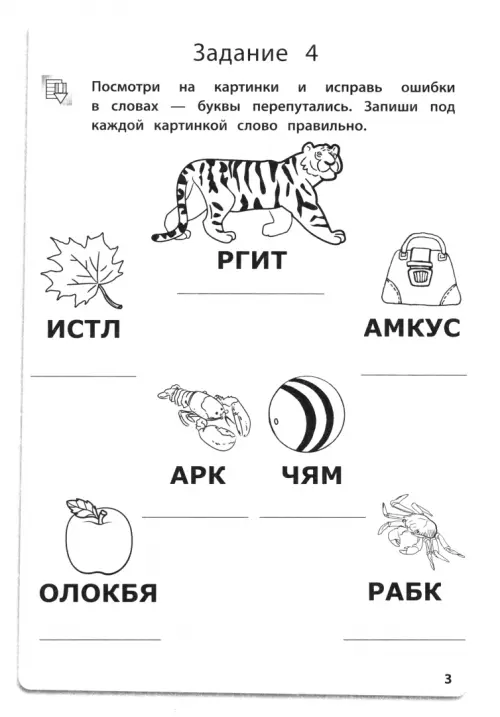 Задание 4

Посмотри на картинки и исправь ошибки в словах — буквы перепутались. Запиши под каждой картинкой слово правильно.

РГИТ

ИСТЛ

АМКУС

АРК

ЧЯМ

ОЛОКБЯ

РАБК

3